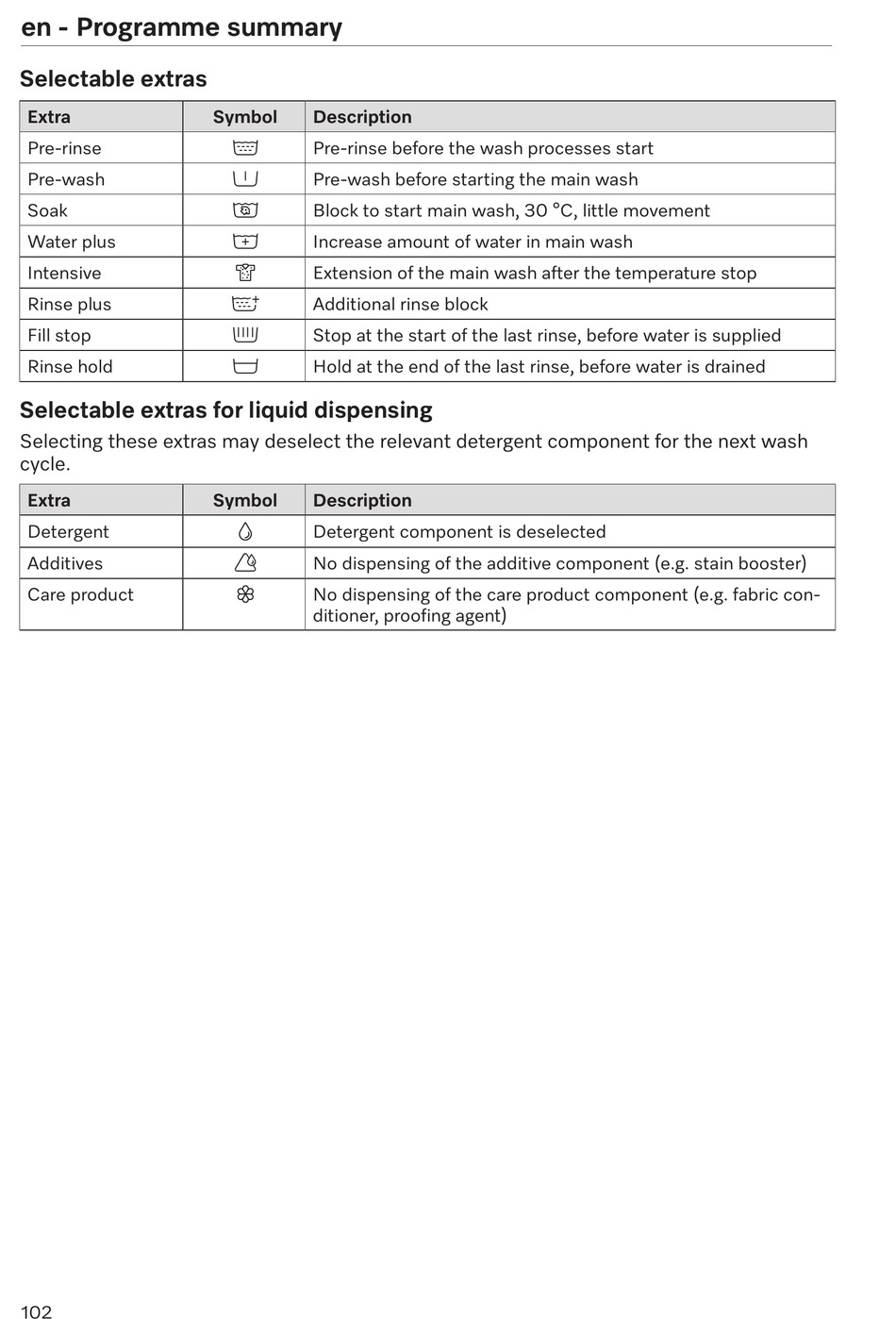 en - Programme summary

Selectable extras

| Extra | Symbol | Description |
|---|---|---|
| Pre-rinse | | Pre-rinse before the wash processes start |
| Pre-wash | | Pre-wash before starting the main wash |
| Soak | | Block to start main wash, 30 °C, little movement |
| Water plus | | Increase amount of water in main wash |
| Intensive | | Extension of the main wash after the temperature stop |
| Rinse plus | | Additional rinse block |
| Fill stop | | Stop at the start of the last rinse, before water is supplied |
| Rinse hold | | Hold at the end of the last rinse, before water is drained |

Selectable extras for liquid dispensing

Selecting these extras may deselect the relevant detergent component for the next wash cycle.

| Extra | Symbol | Description |
|---|---|---|
| Detergent | | Detergent component is deselected |
| Additives | | No dispensing of the additive component (e.g. stain booster) |
| Care product | | No dispensing of the care product component (e.g. fabric conditioner, proofing agent) |

102